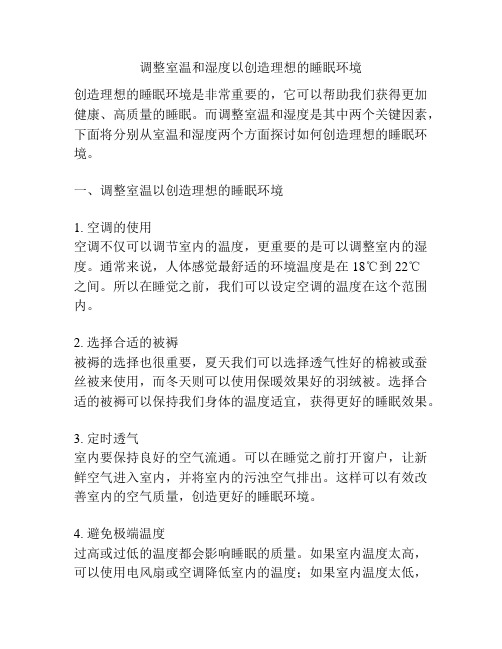 调整室温和湿度以创造理想的睡眠环境

创造理想的睡眠环境是非常重要的，它可以帮助我们获得更加健康、高质量的睡眠。而调整室温和湿度是其中两个关键因素，下面将分别从室温和湿度两个方面探讨如何创造理想的睡眠环境。

一、调整室温以创造理想的睡眠环境

1. 空调的使用
空调不仅可以调节室内的温度，更重要的是可以调整室内的湿度。通常来说，人体感觉最舒适的环境温度是在 18℃到 22℃之间。所以在睡觉之前，我们可以设定空调的温度在这个范围内。

2. 选择合适的被褥
被褥的选择也很重要，夏天我们可以选择透气性好的棉被或蚕丝被来使用，而冬天则可以使用保暖效果好的羽绒被。选择合适的被褥可以保持我们身体的温度适宜，获得更好的睡眠效果。

3. 定时透气
室内要保持良好的空气流通。可以在睡觉之前打开窗户，让新鲜空气进入室内，并将室内的污浊空气排出。这样可以有效改善室内的空气质量，创造更好的睡眠环境。

4. 避免极端温度
过高或过低的温度都会影响睡眠的质量。如果室内温度太高，可以使用电风扇或空调降低室内的温度；如果室内温度太低，